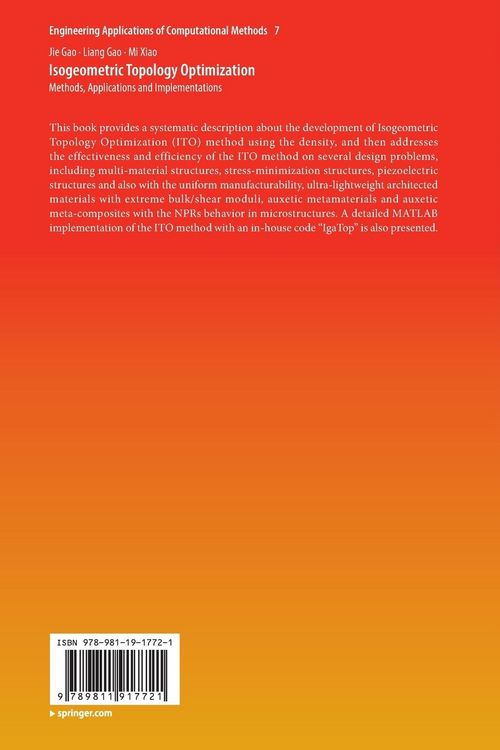 Engineering Applications of Computational Methods 7

Jie Gao · Liang Gao · Mi Xiao

Isogeometric Topology Optimization

Methods, Applications and Implementations

This book provides a systematic description about the development of Isogeometric Topology Optimization (ITO) method using the density, and then addresses the effectiveness and efficiency of the ITO method on several design problems, including multi-material structures, stress-minimization structures, piezoelectric structures and also with the uniform manufacturability, ultra-lightweight architected materials with extreme bulk/shear moduli, auxetic metamaterials and auxetic meta-composites with the NPRs behavior in microstructures. A detailed MATLAB implementation of the ITO method with an in-house code "IgaTop" is also presented.

ISBN 978-981-19-1772-1

9 789811 917721

▸ springer.com